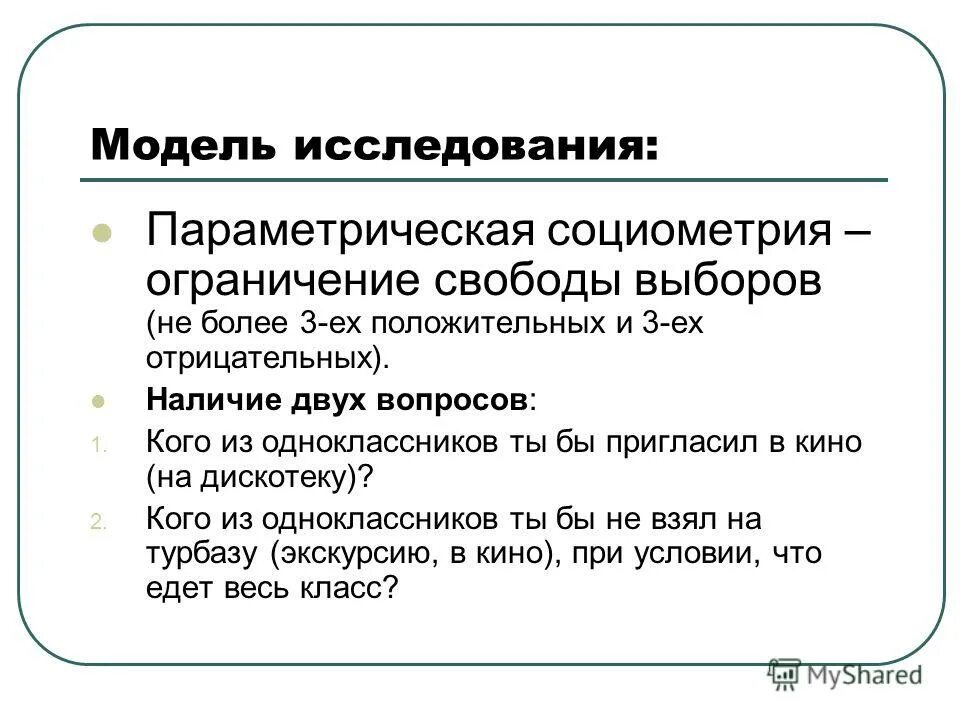 Модель исследования:

Параметрическая социометрия – ограничение свободы выборов (не более 3-ех положительных и 3-ех отрицательных).

Наличие двух вопросов:

1. Кого из одноклассников ты бы пригласил в кино (на дискотеку)?

2. Кого из одноклассников ты бы не взял на турбазу (экскурсию, в кино), при условии, что едет весь класс?

MyShared